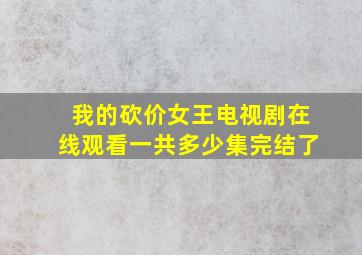 我的砍价女王电视剧在线观看一共多少集完结了